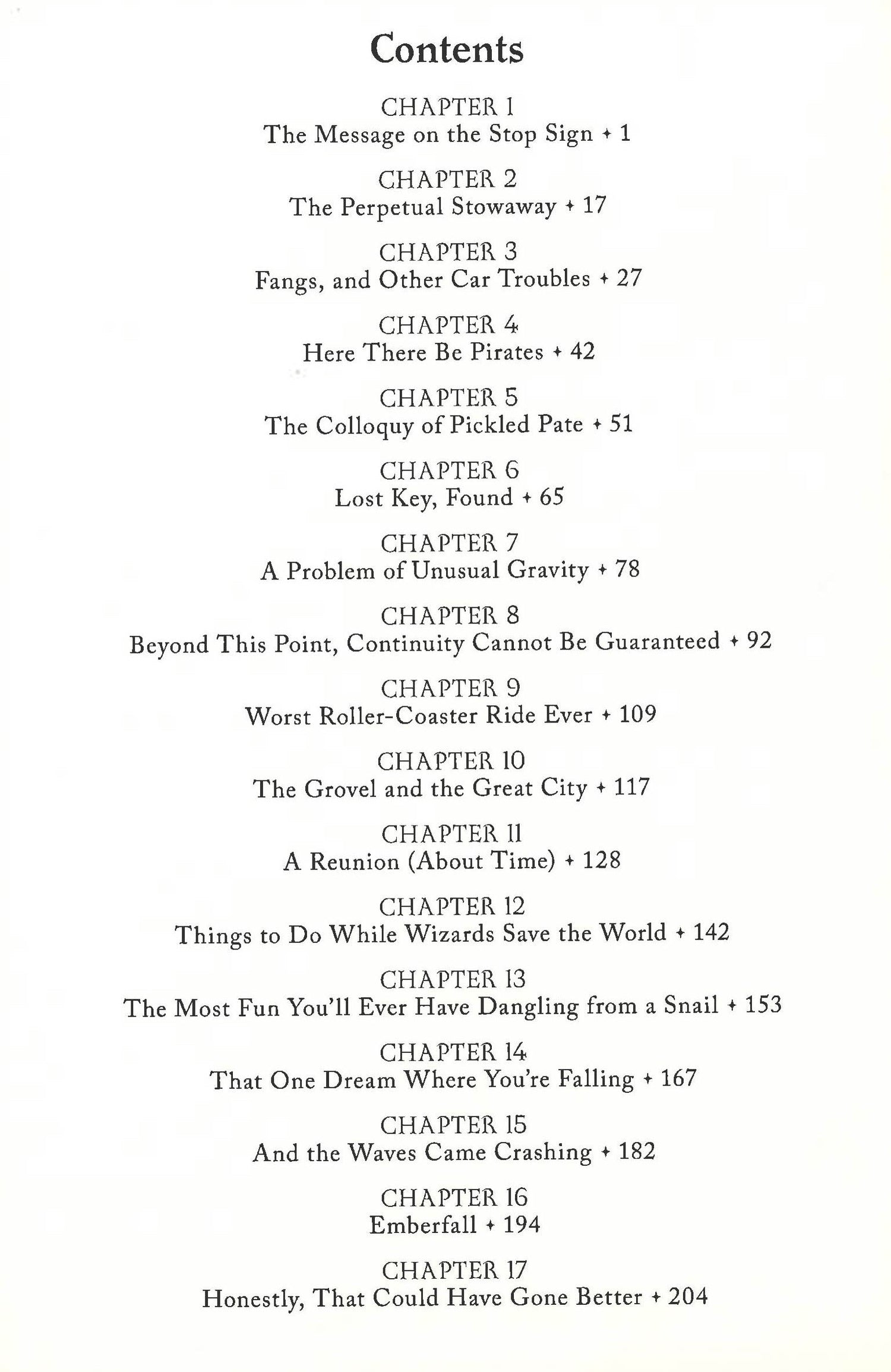 Contents

CHAPTER 1
The Message on the Stop Sign ✦ 1

CHAPTER 2
The Perpetual Stowaway ✦ 17

CHAPTER 3
Fangs, and Other Car Troubles ✦ 27

CHAPTER 4
Here There Be Pirates ✦ 42

CHAPTER 5
The Colloquy of Pickled Pate ✦ 51

CHAPTER 6
Lost Key, Found ✦ 65

CHAPTER 7
A Problem of Unusual Gravity ✦ 78

CHAPTER 8
Beyond This Point, Continuity Cannot Be Guaranteed ✦ 92

CHAPTER 9
Worst Roller-Coaster Ride Ever ✦ 109

CHAPTER 10
The Grovel and the Great City ✦ 117

CHAPTER 11
A Reunion (About Time) ✦ 128

CHAPTER 12
Things to Do While Wizards Save the World ✦ 142

CHAPTER 13
The Most Fun You'll Ever Have Dangling from a Snail ✦ 153

CHAPTER 14
That One Dream Where You're Falling ✦ 167

CHAPTER 15
And the Waves Came Crashing ✦ 182

CHAPTER 16
Emberfall ✦ 194

CHAPTER 17
Honestly, That Could Have Gone Better ✦ 204